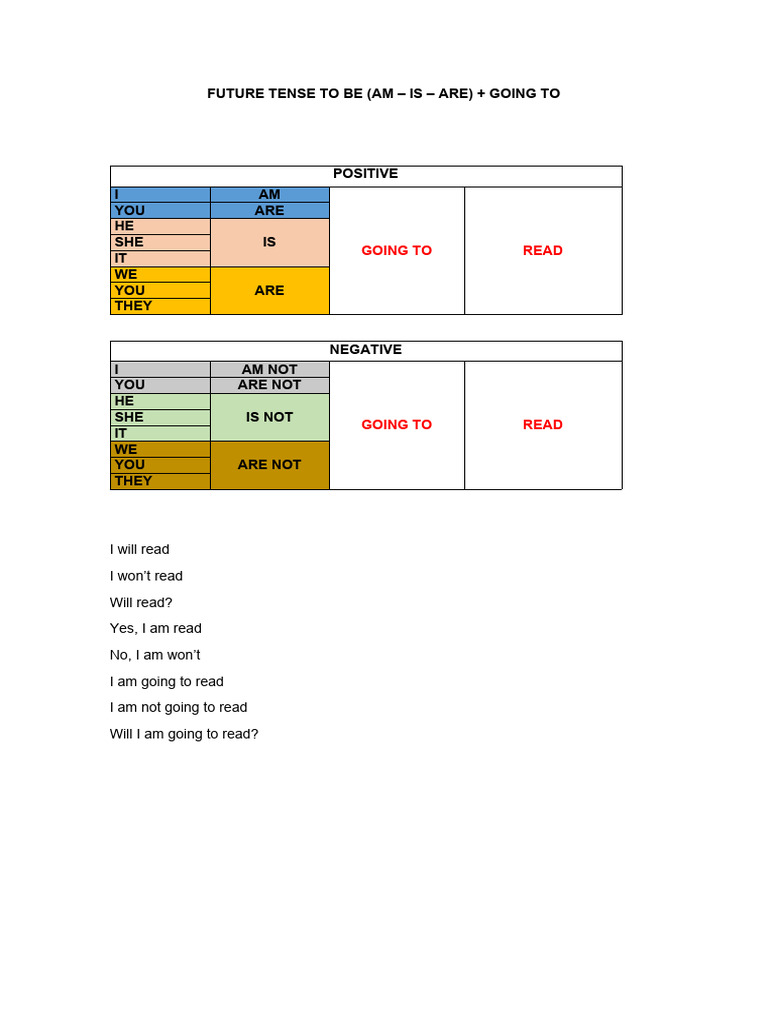 FUTURE TENSE TO BE (AM – IS – ARE) + GOING TO

| POSITIVE | | | |
|---|---|---|---|
| I | AM | GOING TO | READ |
| YOU | ARE | | |
| HE | IS | | |
| SHE | | | |
| IT | | | |
| WE | ARE | | |
| YOU | | | |
| THEY | | | |

| NEGATIVE | | | |
|---|---|---|---|
| I | AM NOT | GOING TO | READ |
| YOU | ARE NOT | | |
| HE | IS NOT | | |
| SHE | | | |
| IT | | | |
| WE | ARE NOT | | |
| YOU | | | |
| THEY | | | |

I will read

I won't read

Will read?

Yes, I am read

No, I am won't

I am going to read

I am not going to read

Will I am going to read?